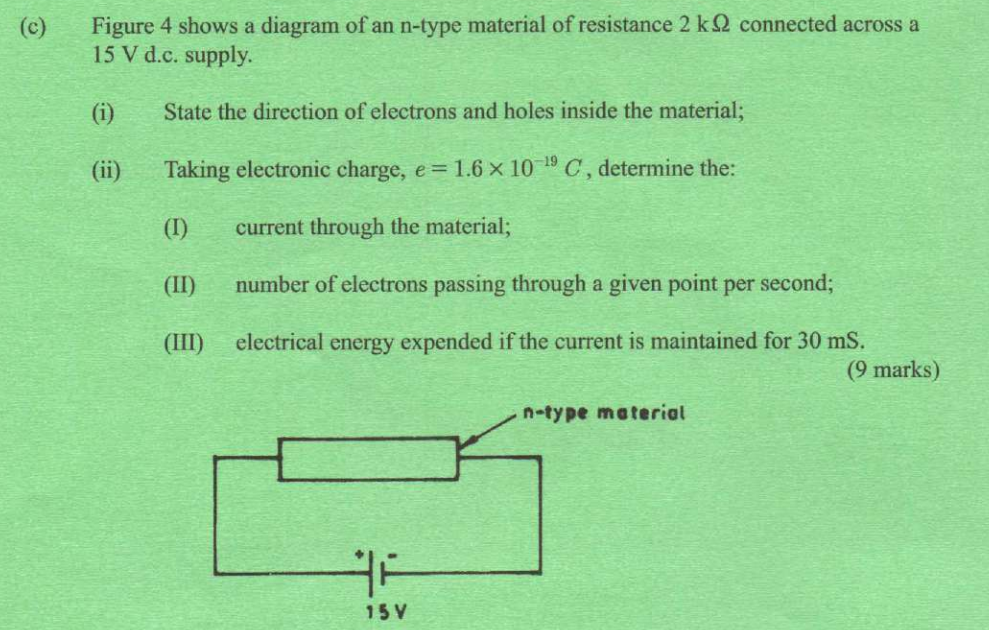 (c) Figure 4 shows a diagram of an n-type material of resistance 2 k$\Omega$ connected across a 15 V d.c. supply.

(i) State the direction of electrons and holes inside the material;

(ii) Taking electronic charge, $e = 1.6 \times 10^{-19}\ C$, determine the:

(I) current through the material;

(II) number of electrons passing through a given point per second;

(III) electrical energy expended if the current is maintained for 30 mS.

(9 marks)

n-type material

+ -

15 V